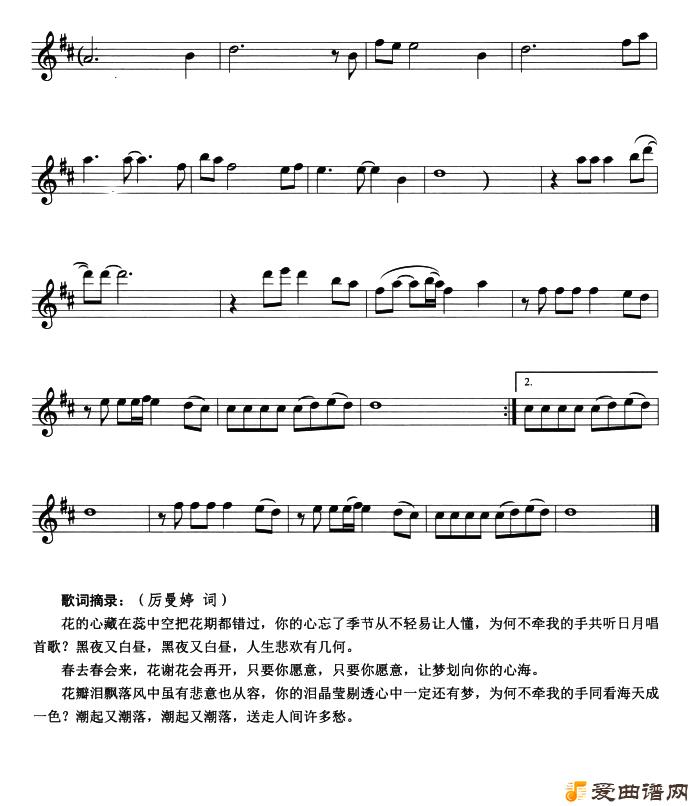 2.

歌词摘录：（厉曼婷 词）

花的心藏在蕊中空把花期都错过，你的心忘了季节从不轻易让人懂，为何不牵我的手共听日月唱首歌？黑夜又白昼，黑夜又白昼，人生悲欢有几何。

春去春会来，花谢花会再开，只要你愿意，只要你愿意，让梦划向你的心海。

花瓣泪飘落风中虽有悲意也从容，你的泪晶莹剔透心中一定还有梦，为何不牵我的手同看海天成一色？潮起又潮落，潮起又潮落，送走人间许多愁。

爱曲谱网